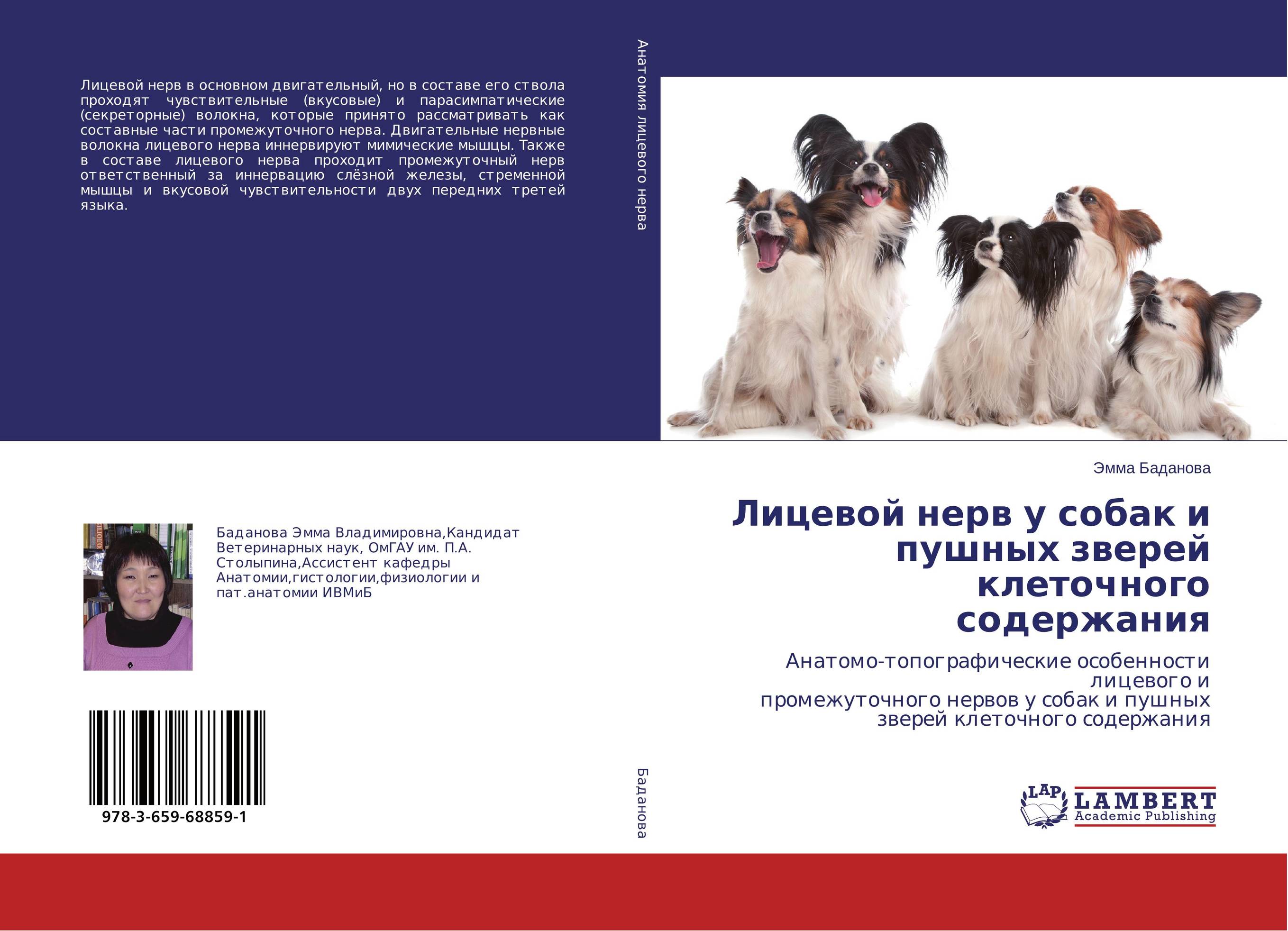 Лицевой нерв в основном двигательный, но в составе его ствола проходят чувствительные (вкусовые) и парасимпатические (секреторные) волокна, которые принято рассматривать как составные части промежуточного нерва. Двигательные нервные волокна лицевого нерва иннервируют мимические мышцы. Также в составе лицевого нерва проходит промежуточный нерв ответственный за иннервацию слёзной железы, стременной мышцы и вкусовой чувствительности двух передних третей языка.

Баданова Эмма Владимировна,Кандидат Ветеринарных наук, ОмГАУ им. П.А. Столыпина,Ассистент кафедры Анатомии,гистологии,физиологии и пат.анатомии ИВМиБ

978-3-659-68859-1

Анатомия лицевого нерва

Баданова

Эмма Баданова

Лицевой нерв у собак и пушных зверей клеточного содержания

Анатомо-топографические особенности лицевого и промежуточного нервов у собак и пушных зверей клеточного содержания

LAP LAMBERT Academic Publishing